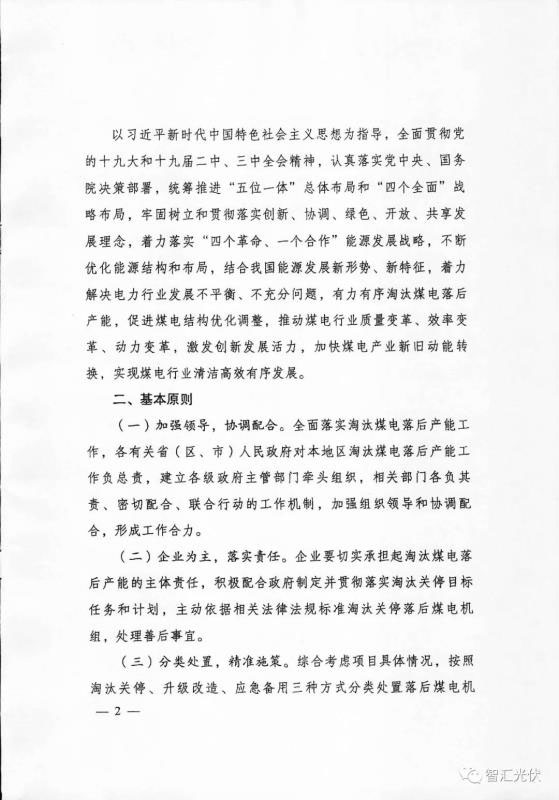 以习近平新时代中国特色社会主义思想为指导，全面贯彻党的十九大和十九届二中、三中全会精神，认真落实党中央、国务院决策部署，统筹推进“五位一体”总体布局和“四个全面”战略布局，牢固树立和贯彻落实创新、协调、绿色、开放、共享发展理念，着力落实“四个革命、一个合作”能源发展战略，不断优化能源结构和布局，结合我国能源发展新形势、新特征，着力解决电力行业发展不平衡、不充分问题，有力有序淘汰煤电落后产能，促进煤电结构优化调整，推动煤电行业质量变革、效率变革、动力变革，激发创新发展活力，加快煤电产业新旧动能转换，实现煤电行业清洁高效有序发展。

二、基本原则

（一）加强领导，协调配合。全面落实淘汰煤电落后产能工作，各有关省（区、市）人民政府对本地区淘汰煤电落后产能工作负总责，建立各级政府主管部门牵头组织，相关部门各负其责、密切配合、联合行动的工作机制，加强组织领导和协调配合，形成工作合力。

（二）企业为主，落实责任。企业要切实承担起淘汰煤电落后产能的主体责任，积极配合政府制定并贯彻落实淘汰关停目标任务和计划，主动依据相关法律法规标准淘汰关停落后煤电机组，处理善后事宜。

（三）分类处置，精准施策。综合考虑项目具体情况，按照淘汰关停、升级改造、应急备用三种方式分类处置落后煤电机

— 2 —

智汇光伏